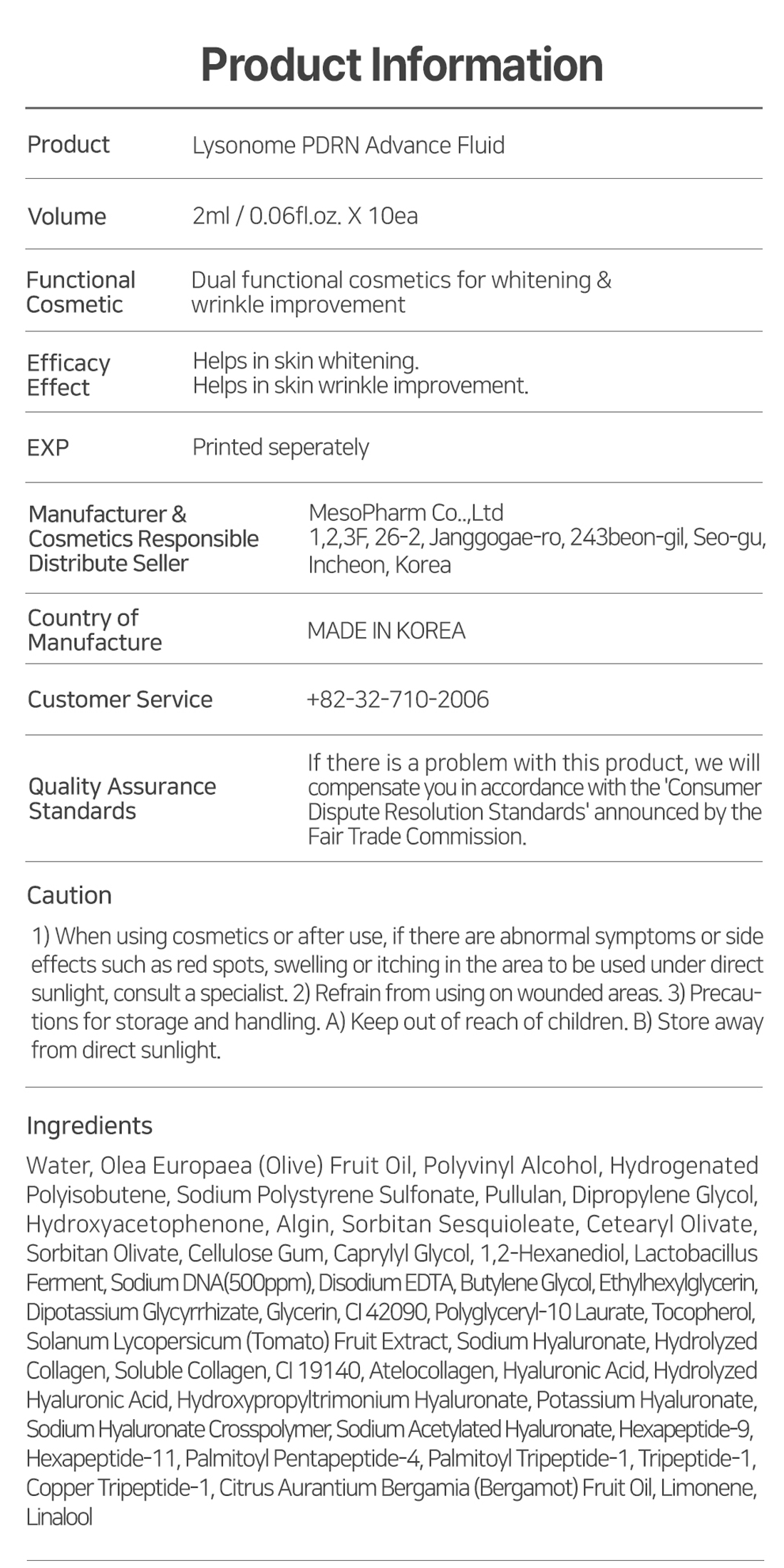 Product Information

Product
Lysonome PDRN Advance Fluid

Volume
2ml / 0.06fl.oz. X 10ea

Functional Cosmetic
Dual functional cosmetics for whitening & wrinkle improvement

Efficacy Effect
Helps in skin whitening.
Helps in skin wrinkle improvement.

EXP
Printed seperately

Manufacturer & Cosmetics Responsible Distribute Seller
MesoPharm Co..,Ltd
1,2,3F, 26-2, Janggogae-ro, 243beon-gil, Seo-gu, Incheon, Korea

Country of Manufacture
MADE IN KOREA

Customer Service
+82-32-710-2006

Quality Assurance Standards
If there is a problem with this product, we will compensate you in accordance with the 'Consumer Dispute Resolution Standards' announced by the Fair Trade Commission.

Caution
1) When using cosmetics or after use, if there are abnormal symptoms or side effects such as red spots, swelling or itching in the area to be used under direct sunlight, consult a specialist. 2) Refrain from using on wounded areas. 3) Precautions for storage and handling. A) Keep out of reach of children. B) Store away from direct sunlight.

Ingredients
Water, Olea Europaea (Olive) Fruit Oil, Polyvinyl Alcohol, Hydrogenated Polyisobutene, Sodium Polystyrene Sulfonate, Pullulan, Dipropylene Glycol, Hydroxyacetophenone, Algin, Sorbitan Sesquioleate, Cetearyl Olivate, Sorbitan Olivate, Cellulose Gum, Caprylyl Glycol, 1,2-Hexanediol, Lactobacillus Ferment, Sodium DNA(500ppm), Disodium EDTA, Butylene Glycol, Ethylhexylglycerin, Dipotassium Glycyrrhizate, Glycerin, CI 42090, Polyglyceryl-10 Laurate, Tocopherol, Solanum Lycopersicum (Tomato) Fruit Extract, Sodium Hyaluronate, Hydrolyzed Collagen, Soluble Collagen, CI 19140, Atelocollagen, Hyaluronic Acid, Hydrolyzed Hyaluronic Acid, Hydroxypropyltrimonium Hyaluronate, Potassium Hyaluronate, Sodium Hyaluronate Crosspolymer, Sodium Acetylated Hyaluronate, Hexapeptide-9, Hexapeptide-11, Palmitoyl Pentapeptide-4, Palmitoyl Tripeptide-1, Tripeptide-1, Copper Tripeptide-1, Citrus Aurantium Bergamia (Bergamot) Fruit Oil, Limonene, Linalool